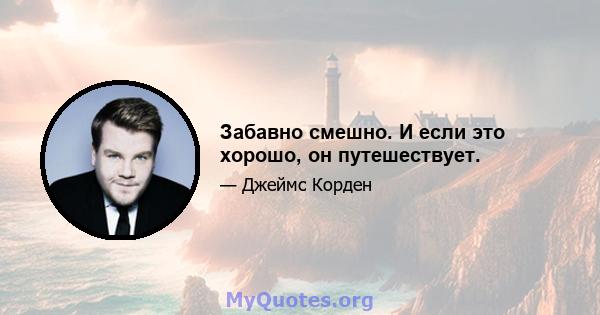 Забавно смешно. И если это хорошо, он путешествует.

— Джеймс Корден

MyQuotes.org